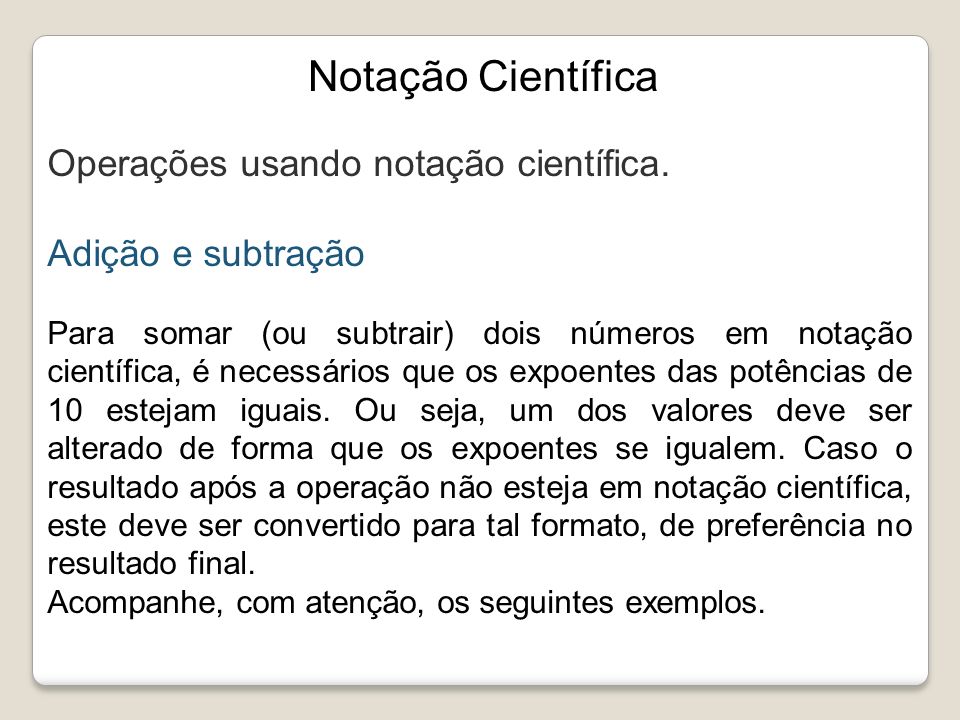 Notação Científica

Operações usando notação científica.

Adição e subtração

Para somar (ou subtrair) dois números em notação científica, é necessários que os expoentes das potências de 10 estejam iguais. Ou seja, um dos valores deve ser alterado de forma que os expoentes se igualem. Caso o resultado após a operação não esteja em notação científica, este deve ser convertido para tal formato, de preferência no resultado final.
Acompanhe, com atenção, os seguintes exemplos.